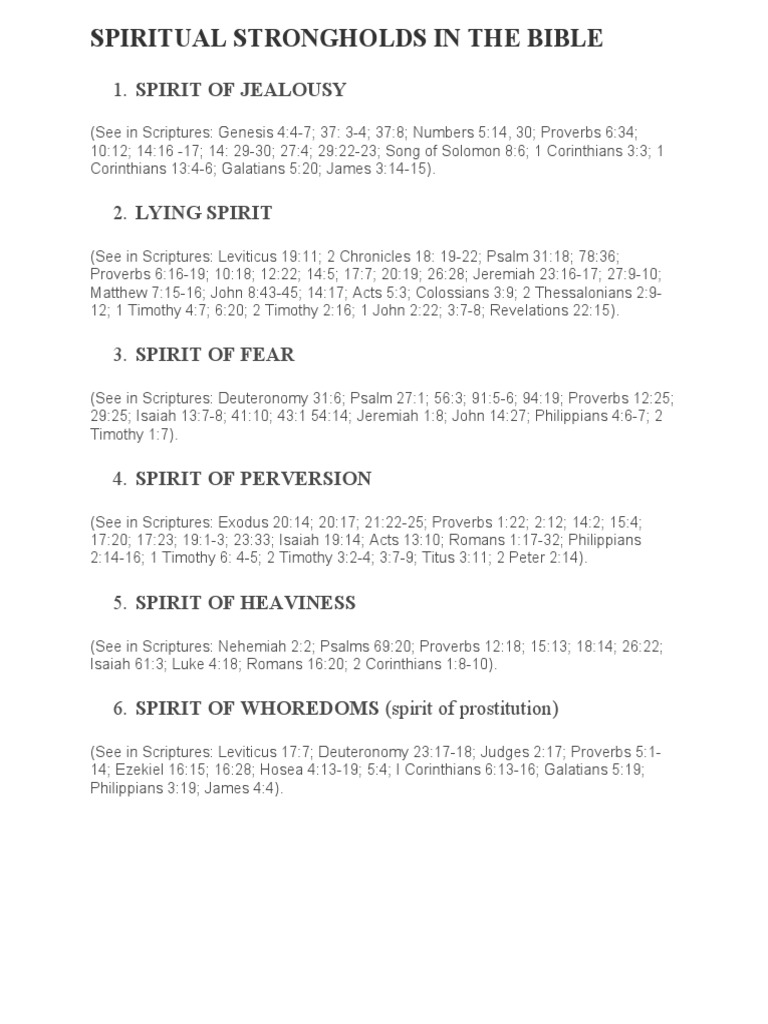 SPIRITUAL STRONGHOLDS IN THE BIBLE

1. SPIRIT OF JEALOUSY

(See in Scriptures: Genesis 4:4-7; 37: 3-4; 37:8; Numbers 5:14, 30; Proverbs 6:34; 10:12; 14:16 -17; 14: 29-30; 27:4; 29:22-23; Song of Solomon 8:6; 1 Corinthians 3:3; 1 Corinthians 13:4-6; Galatians 5:20; James 3:14-15).

2. LYING SPIRIT

(See in Scriptures: Leviticus 19:11; 2 Chronicles 18: 19-22; Psalm 31:18; 78:36; Proverbs 6:16-19; 10:18; 12:22; 14:5; 17:7; 20:19; 26:28; Jeremiah 23:16-17; 27:9-10; Matthew 7:15-16; John 8:43-45; 14:17; Acts 5:3; Colossians 3:9; 2 Thessalonians 2:9-12; 1 Timothy 4:7; 6:20; 2 Timothy 2:16; 1 John 2:22; 3:7-8; Revelations 22:15).

3. SPIRIT OF FEAR

(See in Scriptures: Deuteronomy 31:6; Psalm 27:1; 56:3; 91:5-6; 94:19; Proverbs 12:25; 29:25; Isaiah 13:7-8; 41:10; 43:1 54:14; Jeremiah 1:8; John 14:27; Philippians 4:6-7; 2 Timothy 1:7).

4. SPIRIT OF PERVERSION

(See in Scriptures: Exodus 20:14; 20:17; 21:22-25; Proverbs 1:22; 2:12; 14:2; 15:4; 17:20; 17:23; 19:1-3; 23:33; Isaiah 19:14; Acts 13:10; Romans 1:17-32; Philippians 2:14-16; 1 Timothy 6: 4-5; 2 Timothy 3:2-4; 3:7-9; Titus 3:11; 2 Peter 2:14).

5. SPIRIT OF HEAVINESS

(See in Scriptures: Nehemiah 2:2; Psalms 69:20; Proverbs 12:18; 15:13; 18:14; 26:22; Isaiah 61:3; Luke 4:18; Romans 16:20; 2 Corinthians 1:8-10).

6. SPIRIT OF WHOREDOMS (spirit of prostitution)

(See in Scriptures: Leviticus 17:7; Deuteronomy 23:17-18; Judges 2:17; Proverbs 5:1-14; Ezekiel 16:15; 16:28; Hosea 4:13-19; 5:4; I Corinthians 6:13-16; Galatians 5:19; Philippians 3:19; James 4:4).